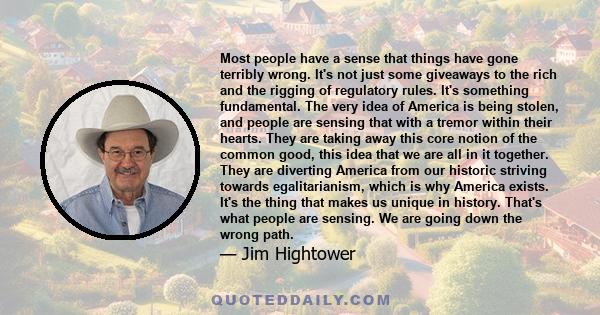 Most people have a sense that things have gone terribly wrong. It's not just some giveaways to the rich and the rigging of regulatory rules. It's something fundamental. The very idea of America is being stolen, and people are sensing that with a tremor within their hearts. They are taking away this core notion of the common good, this idea that we are all in it together. They are diverting America from our historic striving towards egalitarianism, which is why America exists. It's the thing that makes us unique in history. That's what people are sensing. We are going down the wrong path.

— Jim Hightower

QUOTEDDAILY.COM